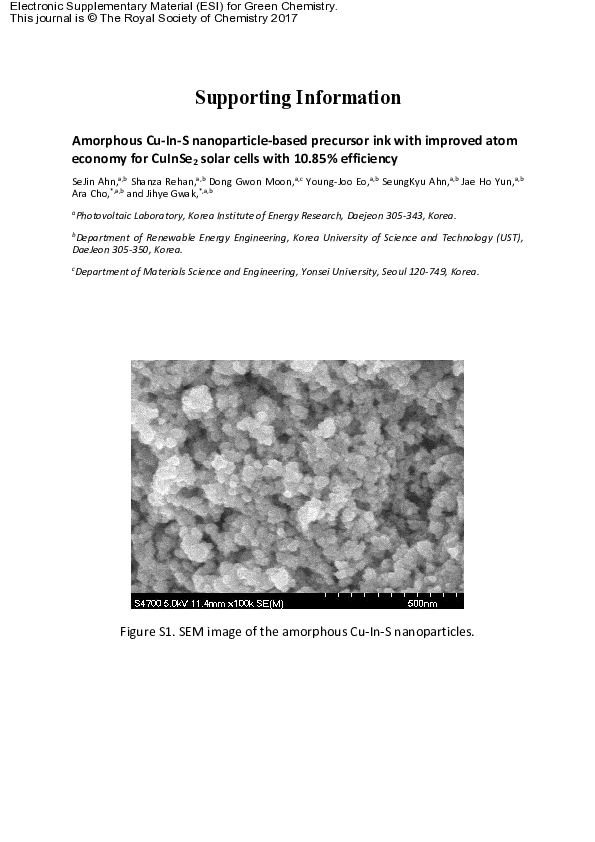 Electronic Supplementary Material (ESI) for Green Chemistry.
This journal is © The Royal Society of Chemistry 2017

Supporting Information

Amorphous Cu-In-S nanoparticle-based precursor ink with improved atom economy for $CuInSe_2$ solar cells with 10.85% efficiency

SeJin Ahn,$^{a,b}$ Shanza Rehan,$^{a,b}$ Dong Gwon Moon,$^{a,c}$ Young-Joo Eo,$^{a,b}$ SeungKyu Ahn,$^{a,b}$ Jae Ho Yun,$^{a,b}$ Ara Cho,$^{*,a,b}$ and Jihye Gwak,$^{*,a,b}$

$^{a}$Photovoltaic Laboratory, Korea Institute of Energy Research, Daejeon 305-343, Korea.

$^{b}$Department of Renewable Energy Engineering, Korea University of Science and Technology (UST), DaeJeon 305-350, Korea.

$^{c}$Department of Materials Science and Engineering, Yonsei University, Seoul 120-749, Korea.

S4700 5.0kV 11.4mm x100k SE(M) 500nm

Figure S1. SEM image of the amorphous Cu-In-S nanoparticles.